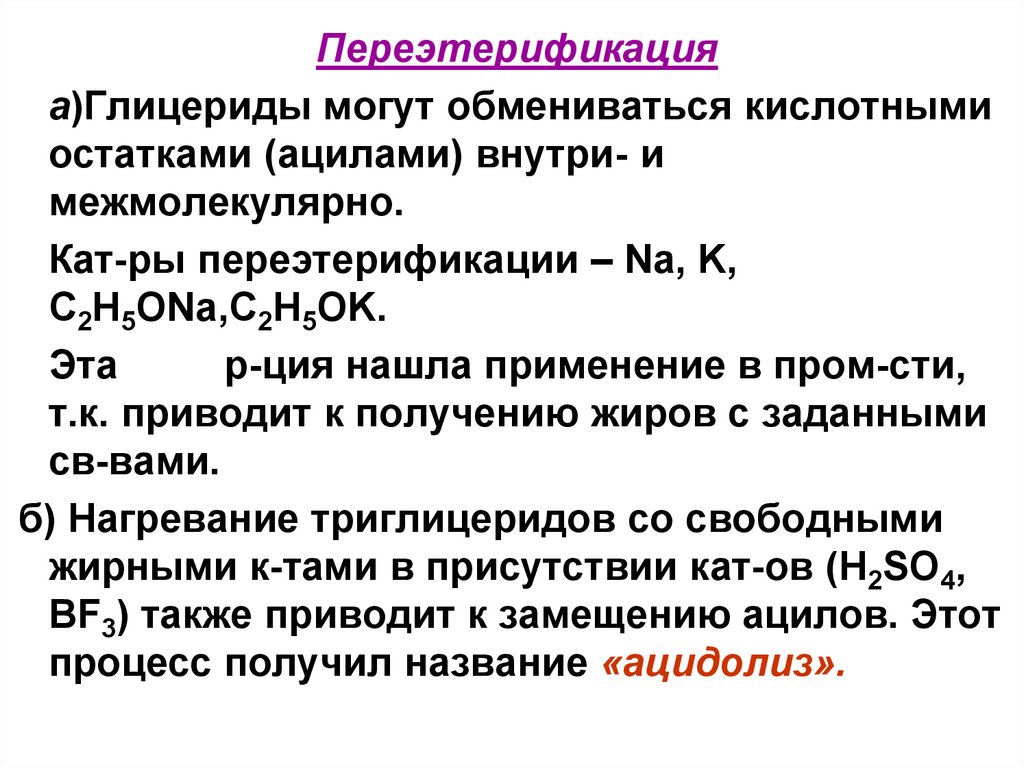 Переэтерификация

а)Глицериды могут обмениваться кислотными остатками (ацилами) внутри- и межмолекулярно.

Кат-ры переэтерификации – Na, K, $C_2H_5ONa$,$C_2H_5OK$.

Эта р-ция нашла применение в пром-сти, т.к. приводит к получению жиров с заданными св-вами.

б) Нагревание триглицеридов со свободными жирными к-тами в присутствии кат-ов ($H_2SO_4$, $BF_3$) также приводит к замещению ацилов. Этот процесс получил название «ацидолиз».